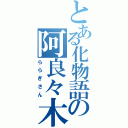 とある化物語の
阿良々木
ららぎさん